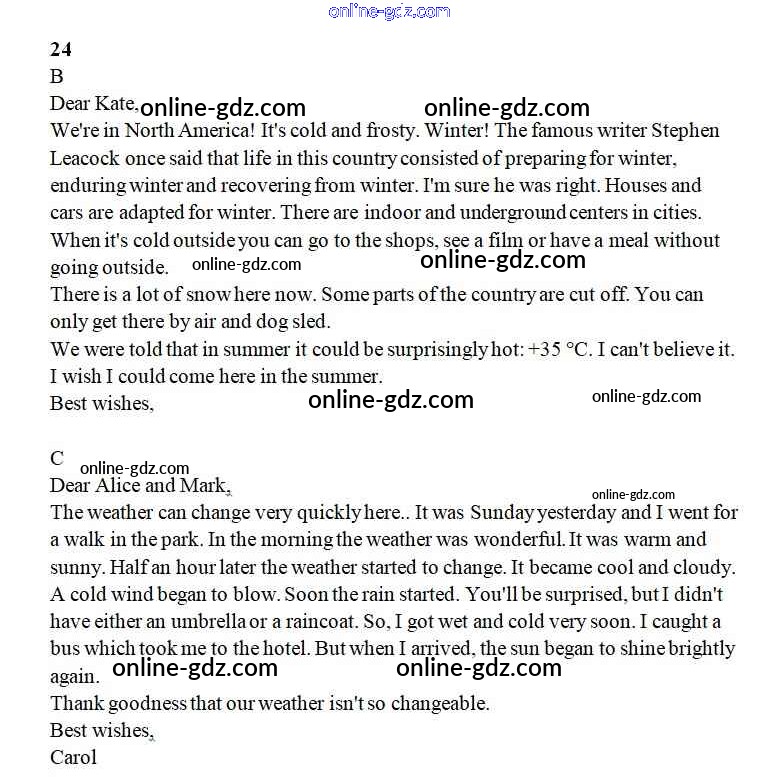 online-gdz.com

24

B

Dear Kate, online-gdz.com online-gdz.com

We're in North America! It's cold and frosty. Winter! The famous writer Stephen Leacock once said that life in this country consisted of preparing for winter, enduring winter and recovering from winter. I'm sure he was right. Houses and cars are adapted for winter. There are indoor and underground centers in cities. When it's cold outside you can go to the shops, see a film or have a meal without going outside. online-gdz.com online-gdz.com

There is a lot of snow here now. Some parts of the country are cut off. You can only get there by air and dog sled.

We were told that in summer it could be surprisingly hot: +35 °C. I can't believe it. I wish I could come here in the summer.

Best wishes, online-gdz.com online-gdz.com

C online-gdz.com

Dear Alice and Mark, online-gdz.com

The weather can change very quickly here.. It was Sunday yesterday and I went for a walk in the park. In the morning the weather was wonderful. It was warm and sunny. Half an hour later the weather started to change. It became cool and cloudy. A cold wind began to blow. Soon the rain started. You'll be surprised, but I didn't have either an umbrella or a raincoat. So, I got wet and cold very soon. I caught a bus which took me to the hotel. But when I arrived, the sun began to shine brightly again. online-gdz.com online-gdz.com

Thank goodness that our weather isn't so changeable.

Best wishes,

Carol